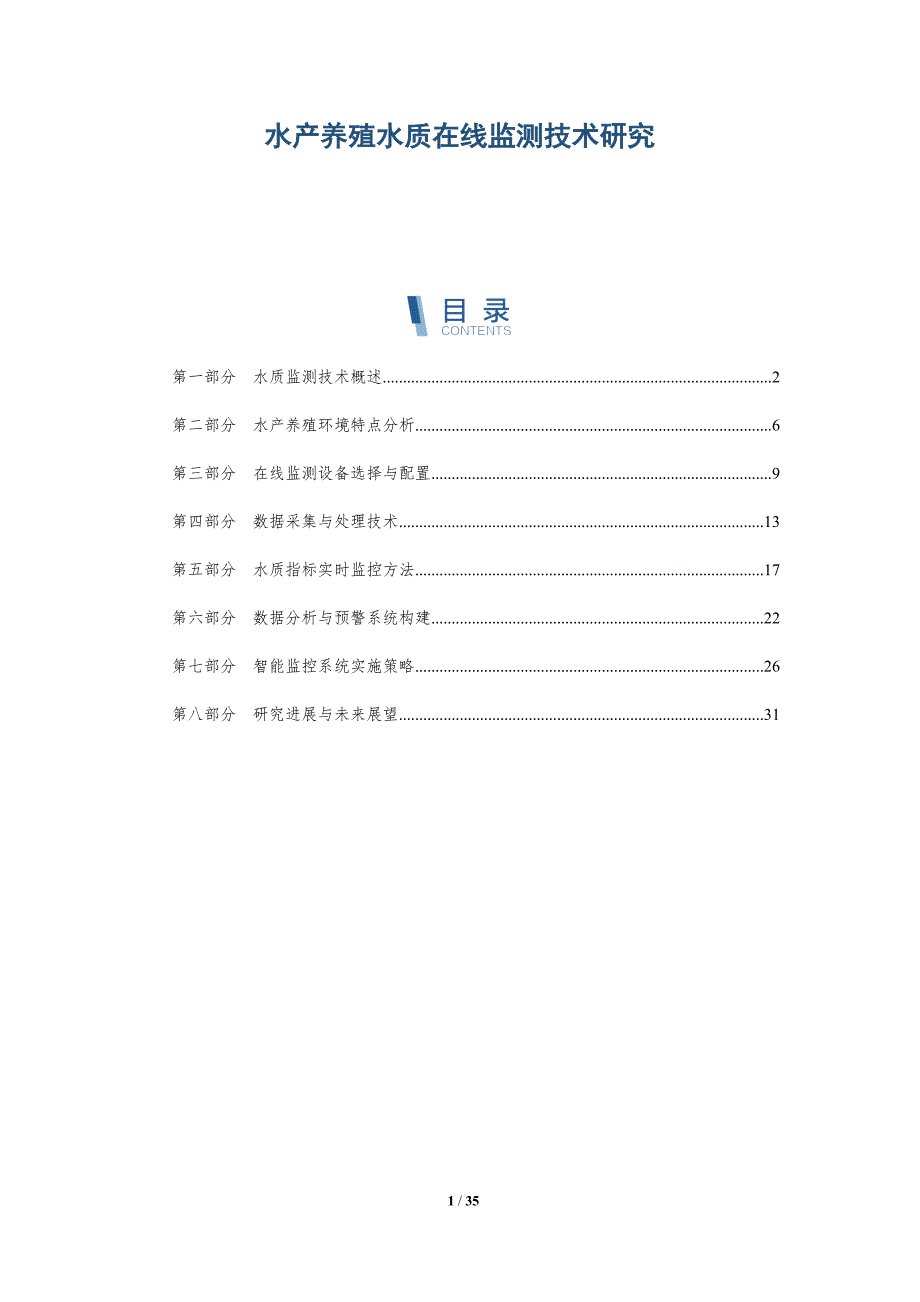 水产养殖水质在线监测技术研究

目录
CONTENTS

第一部分 水质监测技术概述..........2
第二部分 水产养殖环境特点分析..........6
第三部分 在线监测设备选择与配置..........9
第四部分 数据采集与处理技术..........13
第五部分 水质指标实时监控方法..........17
第六部分 数据分析与预警系统构建..........22
第七部分 智能监控系统实施策略..........26
第八部分 研究进展与未来展望..........31

1 / 35